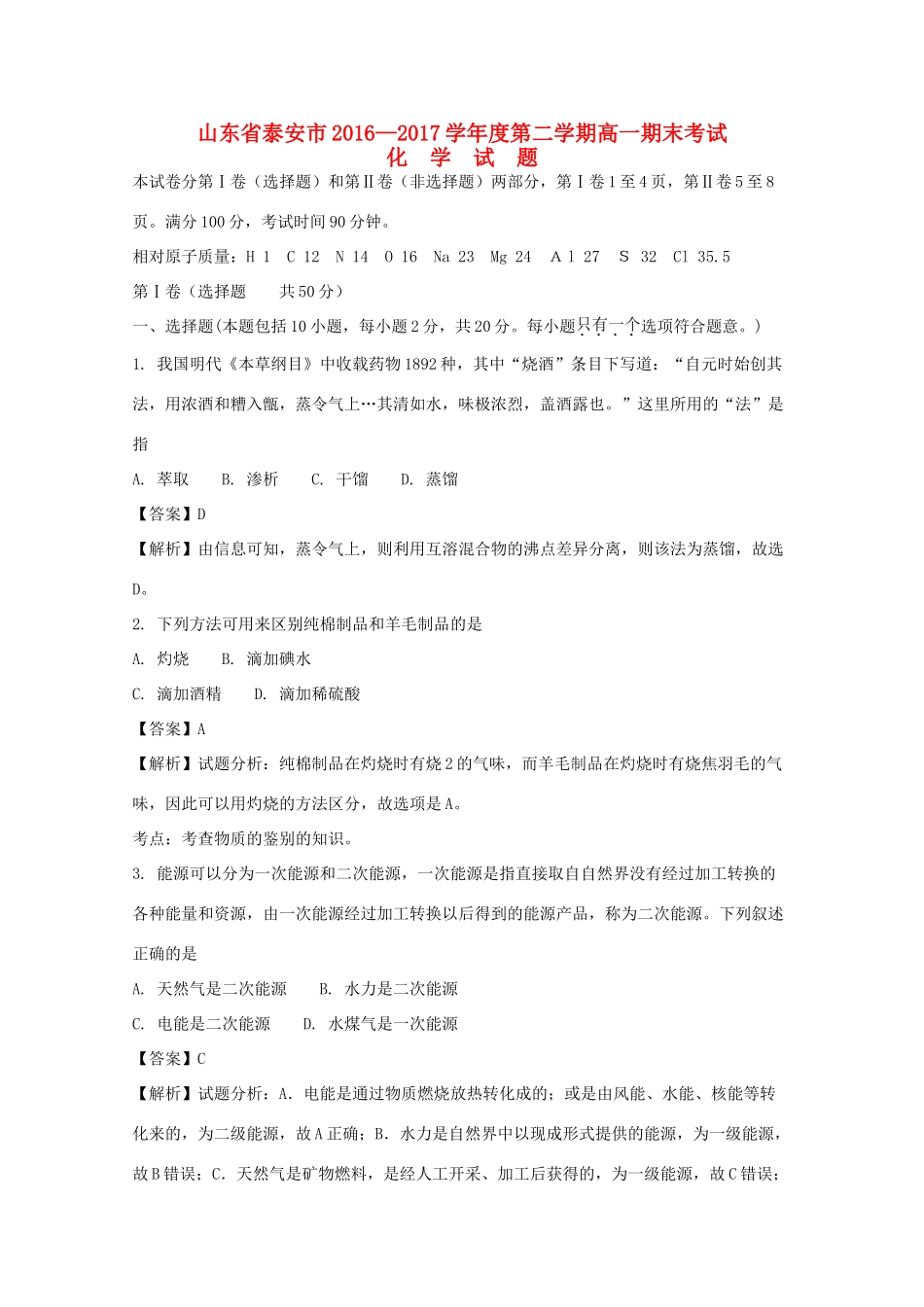 山东省泰安市2016—2017学年度第二学期高一期末考试
化 学 试 题

本试卷分第Ⅰ卷（选择题）和第Ⅱ卷（非选择题）两部分，第Ⅰ卷1至4页，第Ⅱ卷5至8页。满分100分，考试时间90分钟。

相对原子质量：H 1 C 12 N 14 O 16 Na 23 Mg 24 A l 27 S 32 Cl 35.5

第Ⅰ卷（选择题 共50分）

一、选择题(本题包括10小题，每小题2分，共20分。每小题只有一个选项符合题意。）

1. 我国明代《本草纲目》中收载药物1892种，其中“烧酒”条目下写道：“自元时始创其法，用浓酒和糟入甑，蒸令气上…其清如水，味极浓烈，盖酒露也。”这里所用的“法”是指

A. 萃取 B. 渗析 C. 干馏 D. 蒸馏

【答案】D

【解析】由信息可知，蒸令气上，则利用互溶混合物的沸点差异分离，则该法为蒸馏，故选D。

2. 下列方法可用来区别纯棉制品和羊毛制品的是

A. 灼烧 B. 滴加碘水

C. 滴加酒精 D. 滴加稀硫酸

【答案】A

【解析】试题分析：纯棉制品在灼烧时有烧2的气味，而羊毛制品在灼烧时有烧焦羽毛的气味，因此可以用灼烧的方法区分，故选项是A。

考点：考查物质的鉴别的知识。

3. 能源可以分为一次能源和二次能源，一次能源是指直接取自自然界没有经过加工转换的各种能量和资源，由一次能源经过加工转换以后得到的能源产品，称为二次能源。下列叙述正确的是

A. 天然气是二次能源 B. 水力是二次能源

C. 电能是二次能源 D. 水煤气是一次能源

【答案】C

【解析】试题分析：A. 电能是通过物质燃烧放热转化成的；或是由风能、水能、核能等转化来的，为二级能源，故A正确；B. 水力是自然界中以现成形式提供的能源，为一级能源，故B错误；C. 天然气是矿物燃料，是经人工开采、加工后获得的，为一级能源，故C错误；